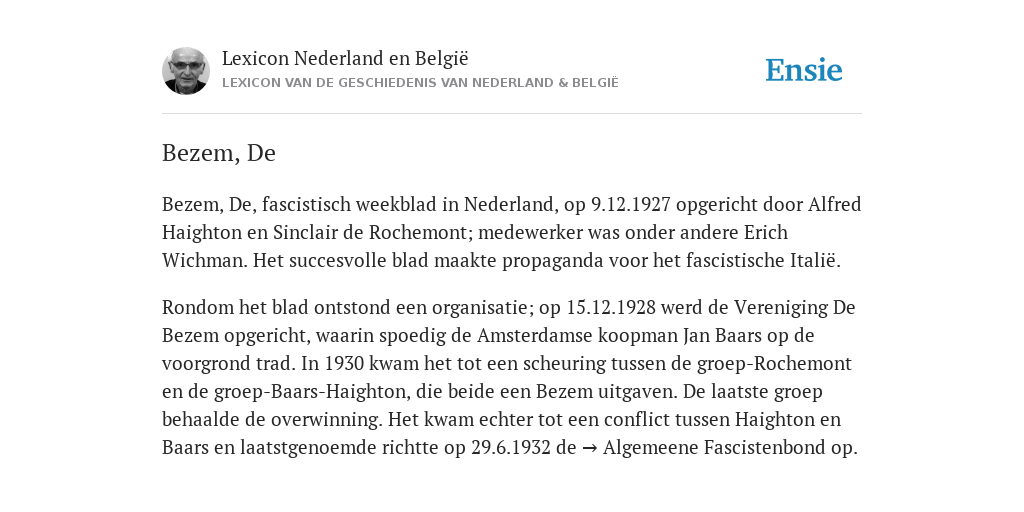 Lexicon Nederland en België
LEXICON VAN DE GESCHIEDENIS VAN NEDERLAND & BELGIË

Ensie

Bezem, De

Bezem, De, fascistisch weekblad in Nederland, op 9.12.1927 opgericht door Alfred Haighton en Sinclair de Rochemont; medewerker was onder andere Erich Wichman. Het succesvolle blad maakte propaganda voor het fascistische Italië.

Rondom het blad ontstond een organisatie; op 15.12.1928 werd de Vereniging De Bezem opgericht, waarin spoedig de Amsterdamse koopman Jan Baars op de voorgrond trad. In 1930 kwam het tot een scheuring tussen de groep-Rochemont en de groep-Baars-Haighton, die beide een Bezem uitgaven. De laatste groep behaalde de overwinning. Het kwam echter tot een conflict tussen Haighton en Baars en laatstgenoemde richtte op 29.6.1932 de → Algemeene Fascistenbond op.